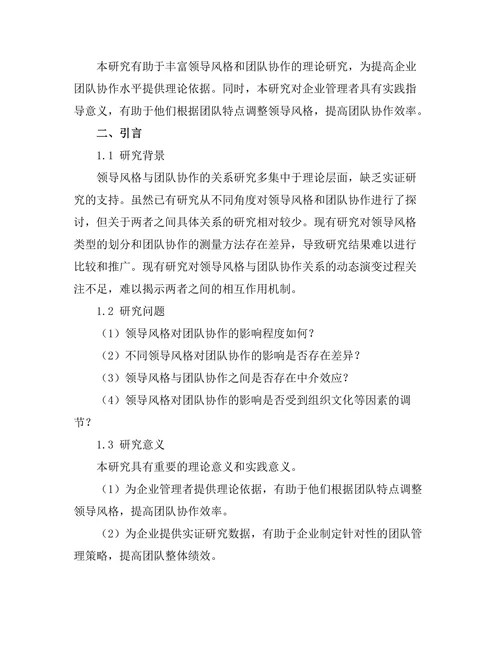 本研究有助于丰富领导风格和团队协作的理论研究，为提高企业团队协作水平提供理论依据。同时，本研究对企业管理者具有实践指导意义，有助于他们根据团队特点调整领导风格，提高团队协作效率。

二、引言

1.1 研究背景

领导风格与团队协作的关系研究多集中于理论层面，缺乏实证研究的支持。虽然已有研究从不同角度对领导风格和团队协作进行了探讨，但关于两者之间具体关系的研究相对较少。现有研究对领导风格类型的划分和团队协作的测量方法存在差异，导致研究结果难以进行比较和推广。现有研究对领导风格与团队协作关系的动态演变过程关注不足，难以揭示两者之间的相互作用机制。

1.2 研究问题

（1）领导风格对团队协作的影响程度如何？

（2）不同领导风格对团队协作的影响是否存在差异？

（3）领导风格与团队协作之间是否存在中介效应？

（4）领导风格对团队协作的影响是否受到组织文化等因素的调节？

1.3 研究意义

本研究具有重要的理论意义和实践意义。

（1）为企业管理者提供理论依据，有助于他们根据团队特点调整领导风格，提高团队协作效率。

（2）为企业提供实证研究数据，有助于企业制定针对性的团队管理策略，提高团队整体绩效。